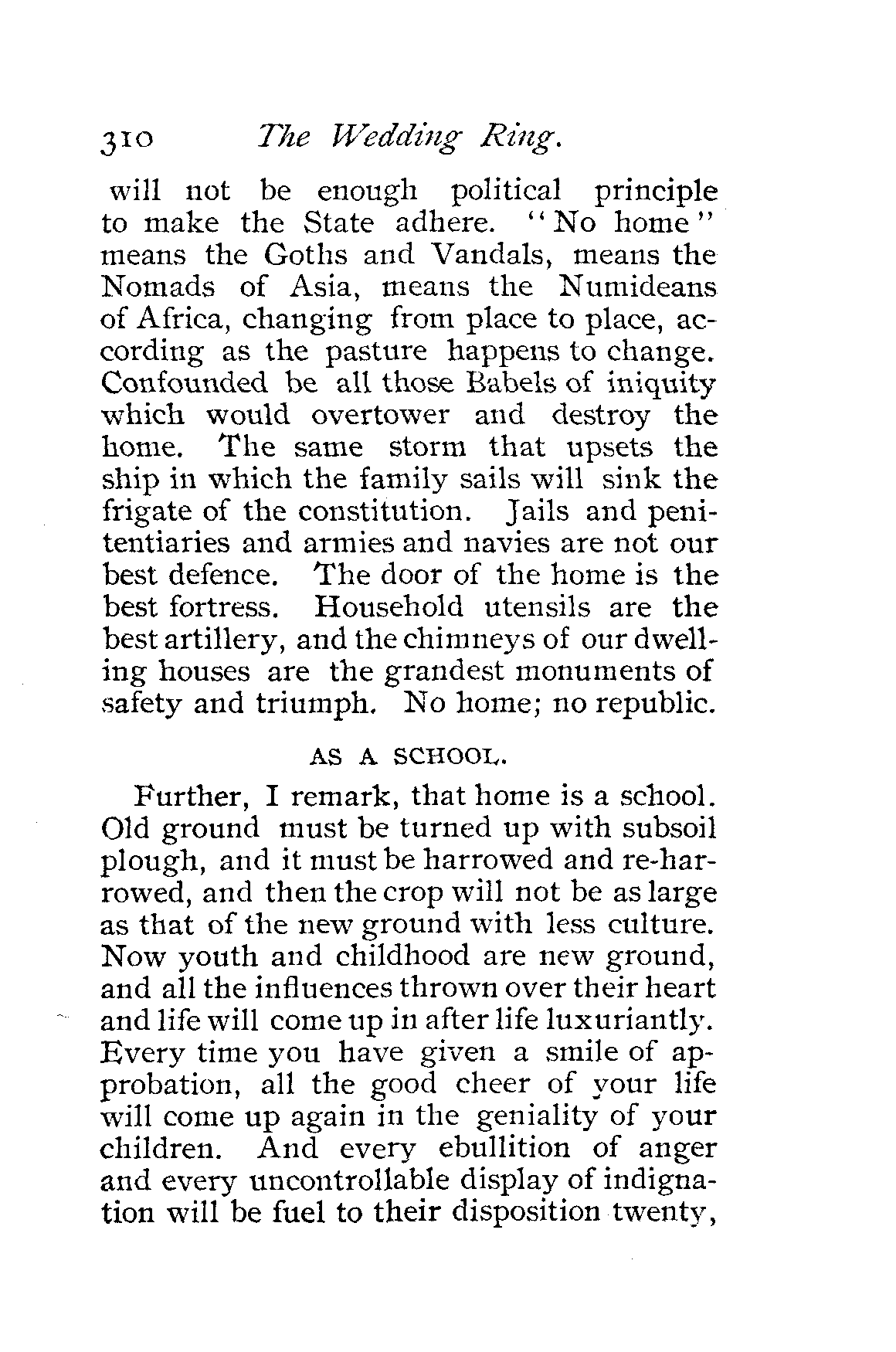 310 The Wedding Ring.

will not be enough political principle to make the State adhere. "No home" means the Goths and Vandals, means the Nomads of Asia, means the Numideans of Africa, changing from place to place, according as the pasture happens to change. Confounded be all those Babels of iniquity which would overtower and destroy the home. The same storm that upsets the ship in which the family sails will sink the frigate of the constitution. Jails and penitentiaries and armies and navies are not our best defence. The door of the home is the best fortress. Household utensils are the best artillery, and the chimneys of our dwelling houses are the grandest monuments of safety and triumph. No home; no republic.

AS A SCHOOL.

Further, I remark, that home is a school. Old ground must be turned up with subsoil plough, and it must be harrowed and re-harrowed, and then the crop will not be as large as that of the new ground with less culture. Now youth and childhood are new ground, and all the influences thrown over their heart and life will come up in after life luxuriantly. Every time you have given a smile of approbation, all the good cheer of your life will come up again in the geniality of your children. And every ebullition of anger and every uncontrollable display of indignation will be fuel to their disposition twenty,